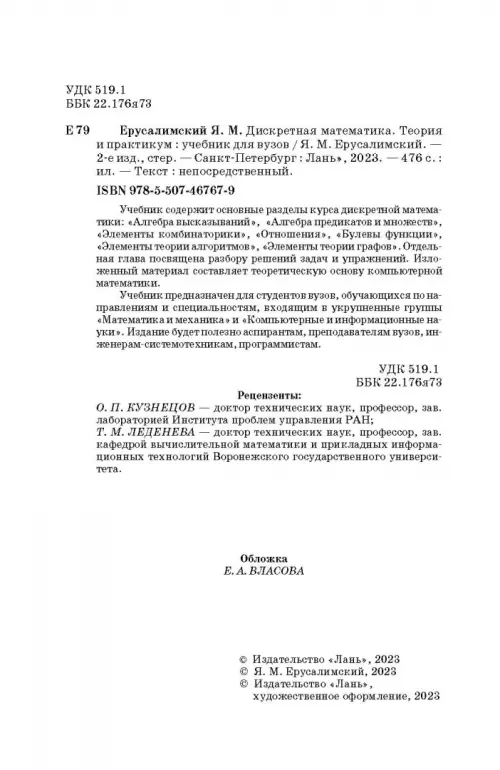 УДК 519.1
ББК 22.176я73

Е 79 Ерусалимский Я. М. Дискретная математика. Теория и практикум : учебник для вузов / Я. М. Ерусалимский. — 2-е изд., стер. — Санкт-Петербург : Лань», 2023. — 476 с. : ил. — Текст : непосредственный.

ISBN 978-5-507-46767-9

Учебник содержит основные разделы курса дискретной математики: «Алгебра высказываний», «Алгебра предикатов и множеств», «Элементы комбинаторики», «Отношения», «Булевы функции», «Элементы теории алгоритмов», «Элементы теории графов». Отдельная глава посвящена разбору решений задач и упражнений. Изложенный материал составляет теоретическую основу компьютерной математики.

Учебник предназначен для студентов вузов, обучающихся по направлениям и специальностям, входящим в укрупненные группы «Математика и механика» и «Компьютерные и информационные науки». Издание будет полезно аспирантам, преподавателям вузов, инженерам-системотехникам, программистам.

УДК 519.1
ББК 22.176я73

Рецензенты:
О. П. КУЗНЕЦОВ — доктор технических наук, профессор, зав. лабораторией Института проблем управления РАН;
Т. М. ЛЕДЕНЕВА — доктор технических наук, профессор, зав. кафедрой вычислительной математики и прикладных информационных технологий Воронежского государственного университета.

Обложка
Е. А. ВЛАСОВА

© Издательство «Лань», 2023
© Я. М. Ерусалимский, 2023
© Издательство «Лань», художественное оформление, 2023